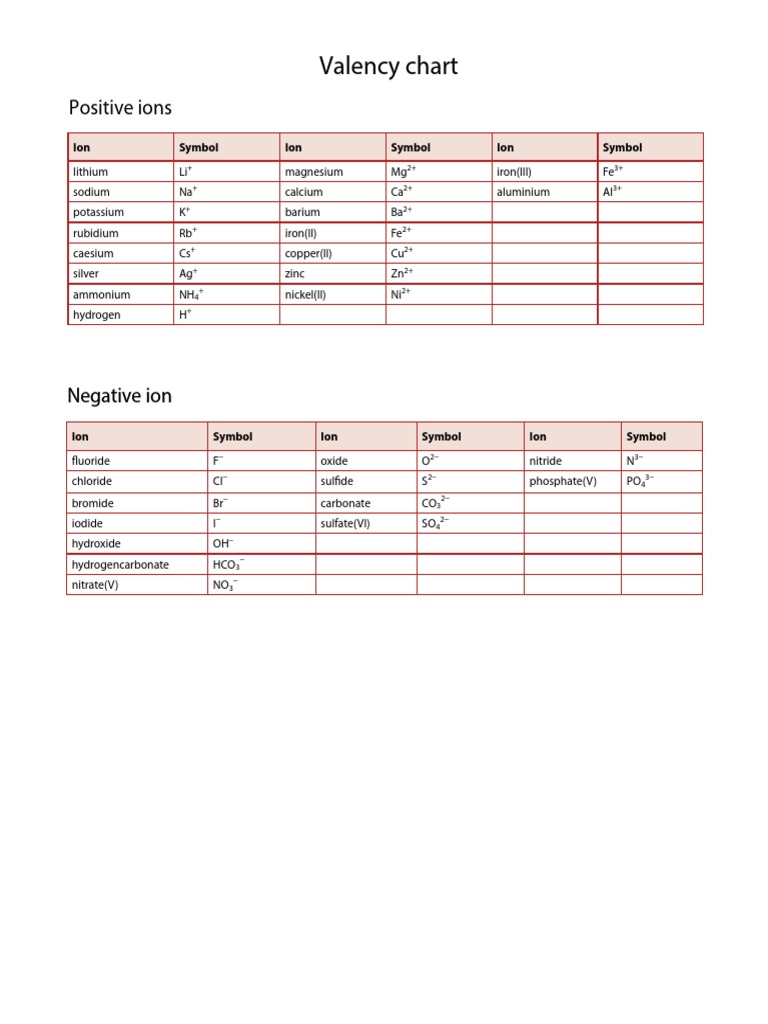 Valency chart

Positive ions

| Ion | Symbol | Ion | Symbol | Ion | Symbol |
|---|---|---|---|---|---|
| lithium | $Li^+$ | magnesium | $Mg^{2+}$ | iron(III) | $Fe^{3+}$ |
| sodium | $Na^+$ | calcium | $Ca^{2+}$ | aluminium | $Al^{3+}$ |
| potassium | $K^+$ | barium | $Ba^{2+}$ | | |
| rubidium | $Rb^+$ | iron(II) | $Fe^{2+}$ | | |
| caesium | $Cs^+$ | copper(II) | $Cu^{2+}$ | | |
| silver | $Ag^+$ | zinc | $Zn^{2+}$ | | |
| ammonium | $NH_4^+$ | nickel(II) | $Ni^{2+}$ | | |
| hydrogen | $H^+$ | | | | |

Negative ion

| Ion | Symbol | Ion | Symbol | Ion | Symbol |
|---|---|---|---|---|---|
| fluoride | $F^-$ | oxide | $O^{2-}$ | nitride | $N^{3-}$ |
| chloride | $Cl^-$ | sulfide | $S^{2-}$ | phosphate(V) | $PO_4^{3-}$ |
| bromide | $Br^-$ | carbonate | $CO_3^{2-}$ | | |
| iodide | $I^-$ | sulfate(VI) | $SO_4^{2-}$ | | |
| hydroxide | $OH^-$ | | | | |
| hydrogencarbonate | $HCO_3^-$ | | | | |
| nitrate(V) | $NO_3^-$ | | | | |